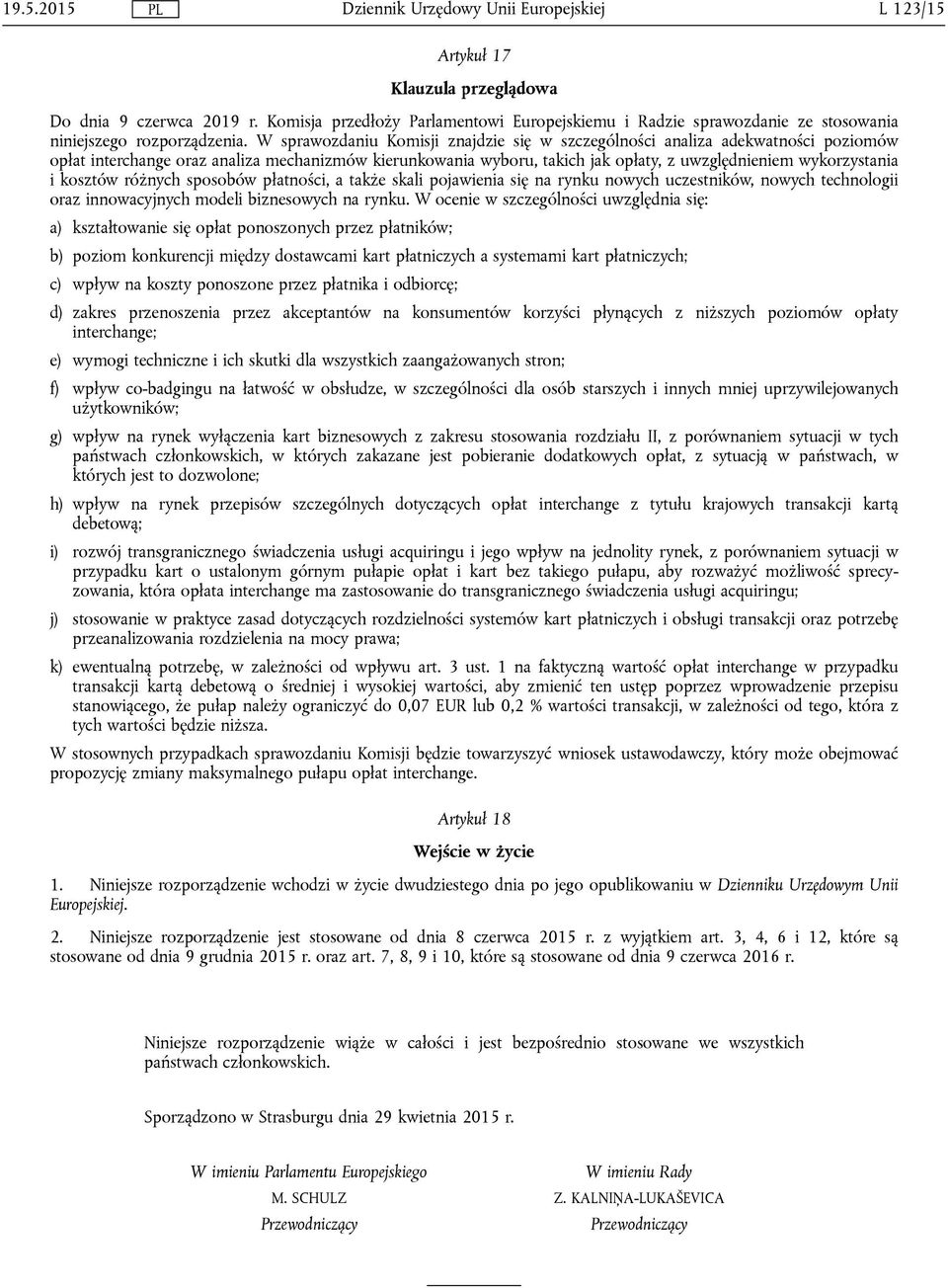 19.5.2015 PL Dziennik Urzędowy Unii Europejskiej L 123/15

Artykuł 17

Klauzula przeglądowa

Do dnia 9 czerwca 2019 r. Komisja przedłoży Parlamentowi Europejskiemu i Radzie sprawozdanie ze stosowania niniejszego rozporządzenia. W sprawozdaniu Komisji znajdzie się w szczególności analiza adekwatności poziomów opłat interchange oraz analiza mechanizmów kierunkowania wyboru, takich jak opłaty, z uwzględnieniem wykorzystania i kosztów różnych sposobów płatności, a także skali pojawienia się na rynku nowych uczestników, nowych technologii oraz innowacyjnych modeli biznesowych na rynku. W ocenie w szczególności uwzględnia się:

a) kształtowanie się opłat ponoszonych przez płatników;

b) poziom konkurencji między dostawcami kart płatniczych a systemami kart płatniczych;

c) wpływ na koszty ponoszone przez płatnika i odbiorcę;

d) zakres przenoszenia przez akceptantów na konsumentów korzyści płynących z niższych poziomów opłaty interchange;

e) wymogi techniczne i ich skutki dla wszystkich zaangażowanych stron;

f) wpływ co-badgingu na łatwość w obsłudze, w szczególności dla osób starszych i innych mniej uprzywilejowanych użytkowników;

g) wpływ na rynek wyłączenia kart biznesowych z zakresu stosowania rozdziału II, z porównaniem sytuacji w tych państwach członkowskich, w których zakazane jest pobieranie dodatkowych opłat, z sytuacją w państwach, w których jest to dozwolone;

h) wpływ na rynek przepisów szczególnych dotyczących opłat interchange z tytułu krajowych transakcji kartą debetową;

i) rozwój transgranicznego świadczenia usługi acquiringu i jego wpływ na jednolity rynek, z porównaniem sytuacji w przypadku kart o ustalonym górnym pułapie opłat i kart bez takiego pułapu, aby rozważyć możliwość sprecyzowania, która opłata interchange ma zastosowanie do transgranicznego świadczenia usługi acquiringu;

j) stosowanie w praktyce zasad dotyczących rozdzielności systemów kart płatniczych i obsługi transakcji oraz potrzebę przeanalizowania rozdzielenia na mocy prawa;

k) ewentualną potrzebę, w zależności od wpływu art. 3 ust. 1 na faktyczną wartość opłat interchange w przypadku transakcji kartą debetową o średniej i wysokiej wartości, aby zmienić ten ustęp poprzez wprowadzenie przepisu stanowiącego, że pułap należy ograniczyć do 0,07 EUR lub 0,2 % wartości transakcji, w zależności od tego, która z tych wartości będzie niższa.

W stosownych przypadkach sprawozdaniu Komisji będzie towarzyszyć wniosek ustawodawczy, który może obejmować propozycję zmiany maksymalnego pułapu opłat interchange.

Artykuł 18

Wejście w życie

1. Niniejsze rozporządzenie wchodzi w życie dwudziestego dnia po jego opublikowaniu w Dzienniku Urzędowym Unii Europejskiej.

2. Niniejsze rozporządzenie jest stosowane od dnia 8 czerwca 2015 r. z wyjątkiem art. 3, 4, 6 i 12, które są stosowane od dnia 9 grudnia 2015 r. oraz art. 7, 8, 9 i 10, które są stosowane od dnia 9 czerwca 2016 r.

Niniejsze rozporządzenie wiąże w całości i jest bezpośrednio stosowane we wszystkich państwach członkowskich.

Sporządzono w Strasburgu dnia 29 kwietnia 2015 r.

W imieniu Parlamentu Europejskiego
M. SCHULZ
Przewodniczący

W imieniu Rady
Z. KALNIŅA-LUKAŠEVICA
Przewodniczący